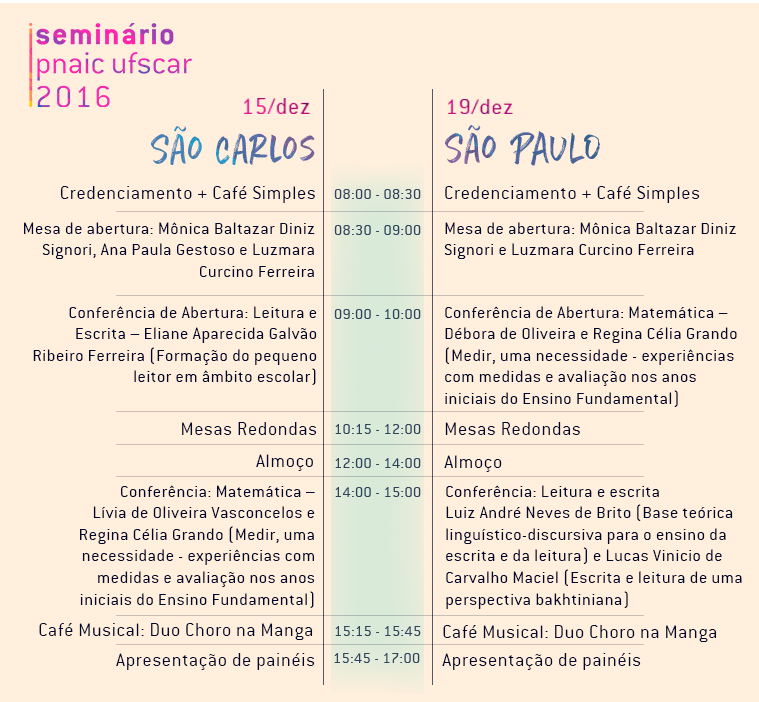 seminário
pnaic ufscar
2016

| 15/dez SÃO CARLOS | | 19/dez SÃO PAULO |
|---|---|---|
| Credenciamento + Café Simples | 08:00 - 08:30 | Credenciamento + Café Simples |
| Mesa de abertura: Mônica Baltazar Diniz Signori, Ana Paula Gestoso e Luzmara Curcino Ferreira | 08:30 - 09:00 | Mesa de abertura: Mônica Baltazar Diniz Signori e Luzmara Curcino Ferreira |
| Conferência de Abertura: Leitura e Escrita – Eliane Aparecida Galvão Ribeiro Ferreira (Formação do pequeno leitor em âmbito escolar) | 09:00 - 10:00 | Conferência de Abertura: Matemática – Débora de Oliveira e Regina Célia Grando (Medir, uma necessidade - experiências com medidas e avaliação nos anos iniciais do Ensino Fundamental) |
| Mesas Redondas | 10:15 - 12:00 | Mesas Redondas |
| Almoço | 12:00 - 14:00 | Almoço |
| Conferência: Matemática – Lívia de Oliveira Vasconcelos e Regina Célia Grando (Medir, uma necessidade - experiências com medidas e avaliação nos anos iniciais do Ensino Fundamental) | 14:00 - 15:00 | Conferência: Leitura e escrita Luiz André Neves de Brito (Base teórica linguístico-discursiva para o ensino da escrita e da leitura) e Lucas Vinicio de Carvalho Maciel (Escrita e leitura de uma perspectiva bakhtiniana) |
| Café Musical: Duo Choro na Manga | 15:15 - 15:45 | Café Musical: Duo Choro na Manga |
| Apresentação de painéis | 15:45 - 17:00 | Apresentação de painéis |